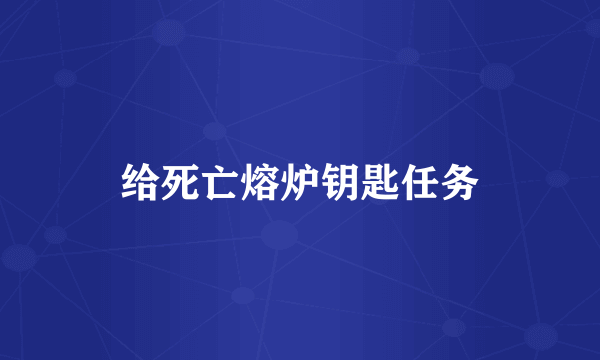 给死亡熔炉钥匙任务